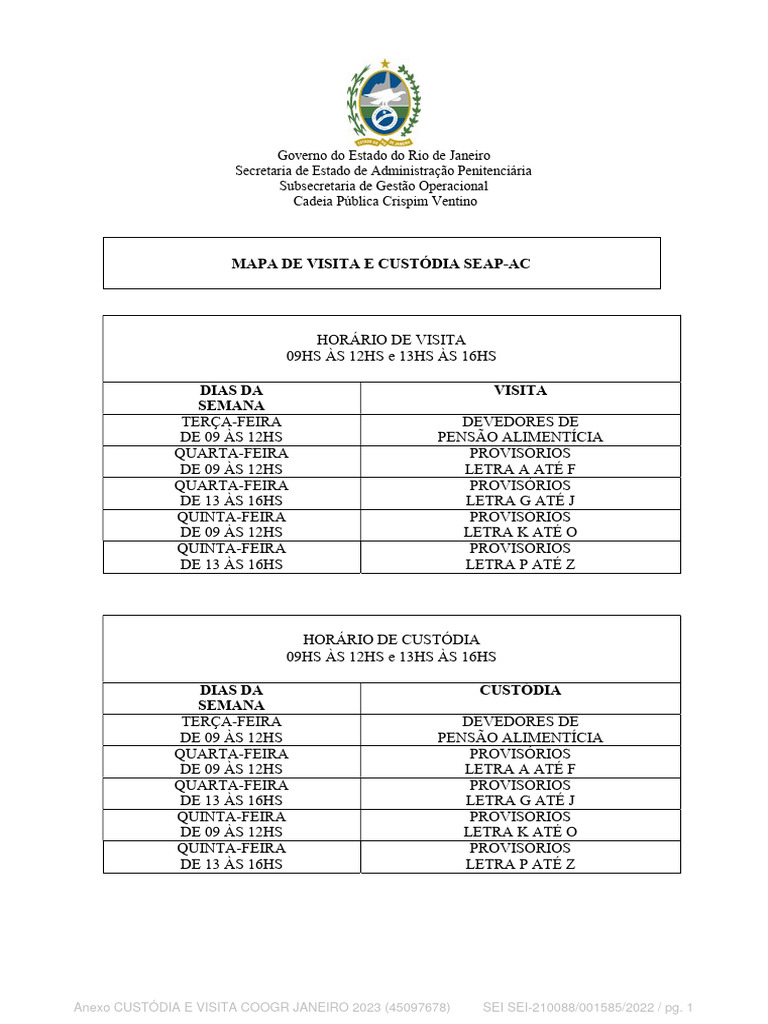 Governo do Estado do Rio de Janeiro
Secretaria de Estado de Administração Penitenciária
Subsecretaria de Gestão Operacional
Cadeia Pública Crispim Ventino

MAPA DE VISITA E CUSTÓDIA SEAP-AC

HORÁRIO DE VISITA
09HS ÀS 12HS e 13HS ÀS 16HS

| DIAS DA SEMANA | VISITA |
|---|---|
| TERÇA-FEIRA DE 09 ÀS 12HS | DEVEDORES DE PENSÃO ALIMENTÍCIA |
| QUARTA-FEIRA DE 09 ÀS 12HS | PROVISÓRIOS LETRA A ATÉ F |
| QUARTA-FEIRA DE 13 ÀS 16HS | PROVISÓRIOS LETRA G ATÉ J |
| QUINTA-FEIRA DE 09 ÀS 12HS | PROVISÓRIOS LETRA K ATÉ O |
| QUINTA-FEIRA DE 13 ÀS 16HS | PROVISÓRIOS LETRA P ATÉ Z |

HORÁRIO DE CUSTÓDIA
09HS ÀS 12HS e 13HS ÀS 16HS

| DIAS DA SEMANA | CUSTÓDIA |
|---|---|
| TERÇA-FEIRA DE 09 ÀS 12HS | DEVEDORES DE PENSÃO ALIMENTÍCIA |
| QUARTA-FEIRA DE 09 ÀS 12HS | PROVISÓRIOS LETRA A ATÉ F |
| QUARTA-FEIRA DE 13 ÀS 16HS | PROVISÓRIOS LETRA G ATÉ J |
| QUINTA-FEIRA DE 09 ÀS 12HS | PROVISÓRIOS LETRA K ATÉ O |
| QUINTA-FEIRA DE 13 ÀS 16HS | PROVISÓRIOS LETRA P ATÉ Z |

Anexo CUSTÓDIA E VISITA COOGR JANEIRO 2023 (45097678)   SEI SEI-210088/001585/2022 / pg. 1